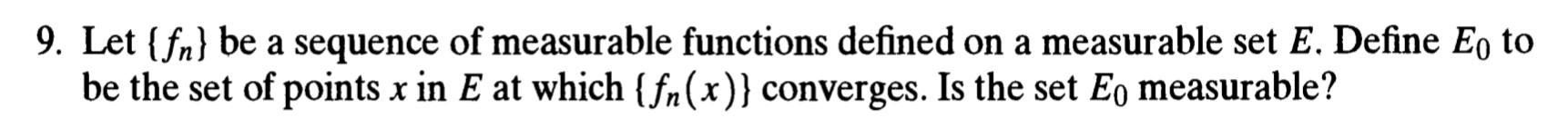 9. Let $\{f_n\}$ be a sequence of measurable functions defined on a measurable set $E$. Define $E_0$ to be the set of points $x$ in $E$ at which $\{f_n(x)\}$ converges. Is the set $E_0$ measurable?